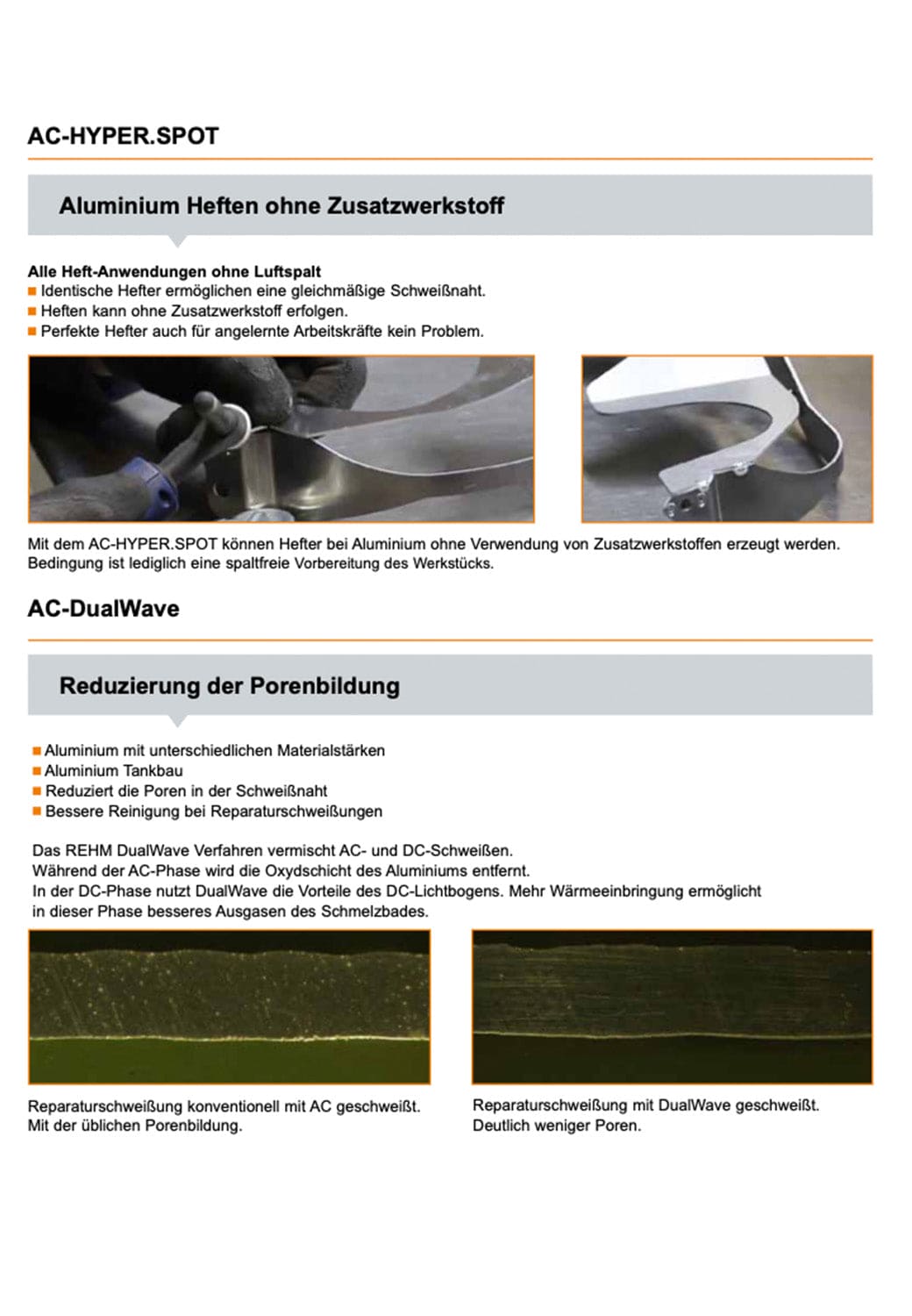 AC-HYPER.SPOT

Aluminium Heften ohne Zusatzwerkstoff

Alle Heft-Anwendungen ohne Luftspalt
■ Identische Hefter ermöglichen eine gleichmäßige Schweißnaht.
■ Heften kann ohne Zusatzwerkstoff erfolgen.
■ Perfekte Hefter auch für angelernte Arbeitskräfte kein Problem.

Mit dem AC-HYPER.SPOT können Hefter bei Aluminium ohne Verwendung von Zusatzwerkstoffen erzeugt werden. Bedingung ist lediglich eine spaltfreie Vorbereitung des Werkstücks.

AC-DualWave

Reduzierung der Porenbildung

■ Aluminium mit unterschiedlichen Materialstärken
■ Aluminium Tankbau
■ Reduziert die Poren in der Schweißnaht
■ Bessere Reinigung bei Reparaturschweißungen

Das REHM DualWave Verfahren vermischt AC- und DC-Schweißen.
Während der AC-Phase wird die Oxydschicht des Aluminiums entfernt.
In der DC-Phase nutzt DualWave die Vorteile des DC-Lichtbogens. Mehr Wärmeeinbringung ermöglicht in dieser Phase besseres Ausgasen des Schmelzbades.

Reparaturschweißung konventionell mit AC geschweißt. Mit der üblichen Porenbildung.

Reparaturschweißung mit DualWave geschweißt. Deutlich weniger Poren.